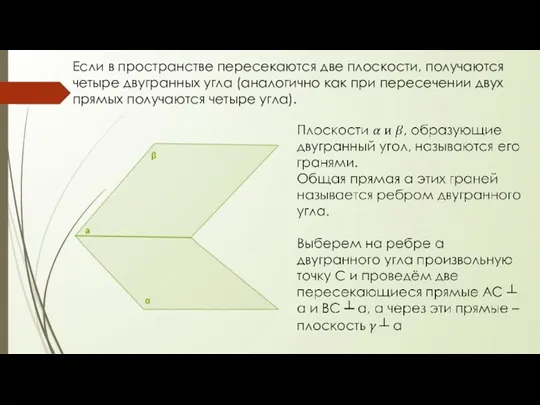 Если в пространстве пересекаются две плоскости, получаются четыре двугранных угла (аналогично как при пересечении двух прямых получаются четыре угла).

β

a

α

Плоскости $\alpha$ и $\beta$, образующие двугранный угол, называются его гранями.
Общая прямая a этих граней называется ребром двугранного угла.

Выберем на ребре a двугранного угла произвольную точку C и проведём две пересекающиеся прямые AC $\perp$ a и BC $\perp$ a, а через эти прямые – плоскость $\gamma \perp$ a